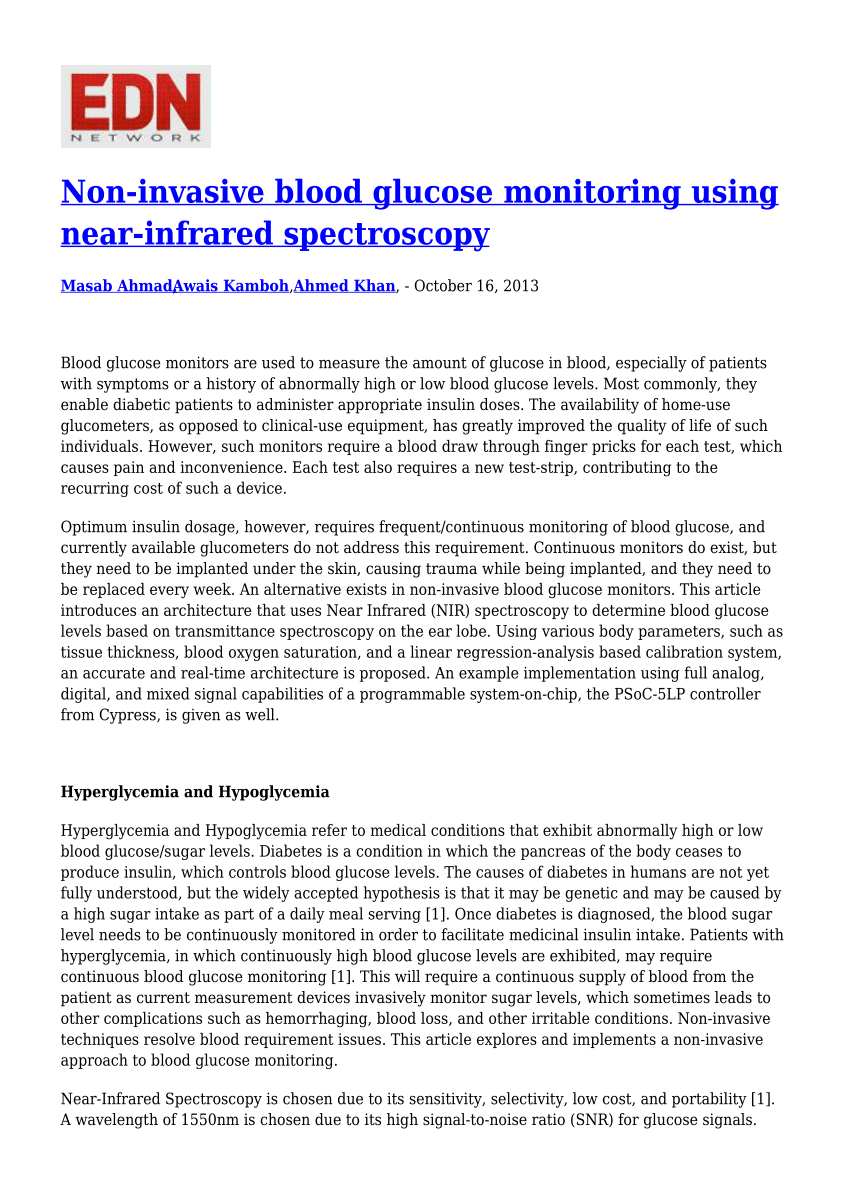 EDN
NETWORK

Non-invasive blood glucose monitoring using near-infrared spectroscopy

Masab Ahmad,Awais Kamboh,Ahmed Khan, - October 16, 2013

Blood glucose monitors are used to measure the amount of glucose in blood, especially of patients with symptoms or a history of abnormally high or low blood glucose levels. Most commonly, they enable diabetic patients to administer appropriate insulin doses. The availability of home-use glucometers, as opposed to clinical-use equipment, has greatly improved the quality of life of such individuals. However, such monitors require a blood draw through finger pricks for each test, which causes pain and inconvenience. Each test also requires a new test-strip, contributing to the recurring cost of such a device.

Optimum insulin dosage, however, requires frequent/continuous monitoring of blood glucose, and currently available glucometers do not address this requirement. Continuous monitors do exist, but they need to be implanted under the skin, causing trauma while being implanted, and they need to be replaced every week. An alternative exists in non-invasive blood glucose monitors. This article introduces an architecture that uses Near Infrared (NIR) spectroscopy to determine blood glucose levels based on transmittance spectroscopy on the ear lobe. Using various body parameters, such as tissue thickness, blood oxygen saturation, and a linear regression-analysis based calibration system, an accurate and real-time architecture is proposed. An example implementation using full analog, digital, and mixed signal capabilities of a programmable system-on-chip, the PSoC-5LP controller from Cypress, is given as well.

Hyperglycemia and Hypoglycemia

Hyperglycemia and Hypoglycemia refer to medical conditions that exhibit abnormally high or low blood glucose/sugar levels. Diabetes is a condition in which the pancreas of the body ceases to produce insulin, which controls blood glucose levels. The causes of diabetes in humans are not yet fully understood, but the widely accepted hypothesis is that it may be genetic and may be caused by a high sugar intake as part of a daily meal serving [1]. Once diabetes is diagnosed, the blood sugar level needs to be continuously monitored in order to facilitate medicinal insulin intake. Patients with hyperglycemia, in which continuously high blood glucose levels are exhibited, may require continuous blood glucose monitoring [1]. This will require a continuous supply of blood from the patient as current measurement devices invasively monitor sugar levels, which sometimes leads to other complications such as hemorrhaging, blood loss, and other irritable conditions. Non-invasive techniques resolve blood requirement issues. This article explores and implements a non-invasive approach to blood glucose monitoring.

Near-Infrared Spectroscopy is chosen due to its sensitivity, selectivity, low cost, and portability [1]. A wavelength of 1550nm is chosen due to its high signal-to-noise ratio (SNR) for glucose signals.